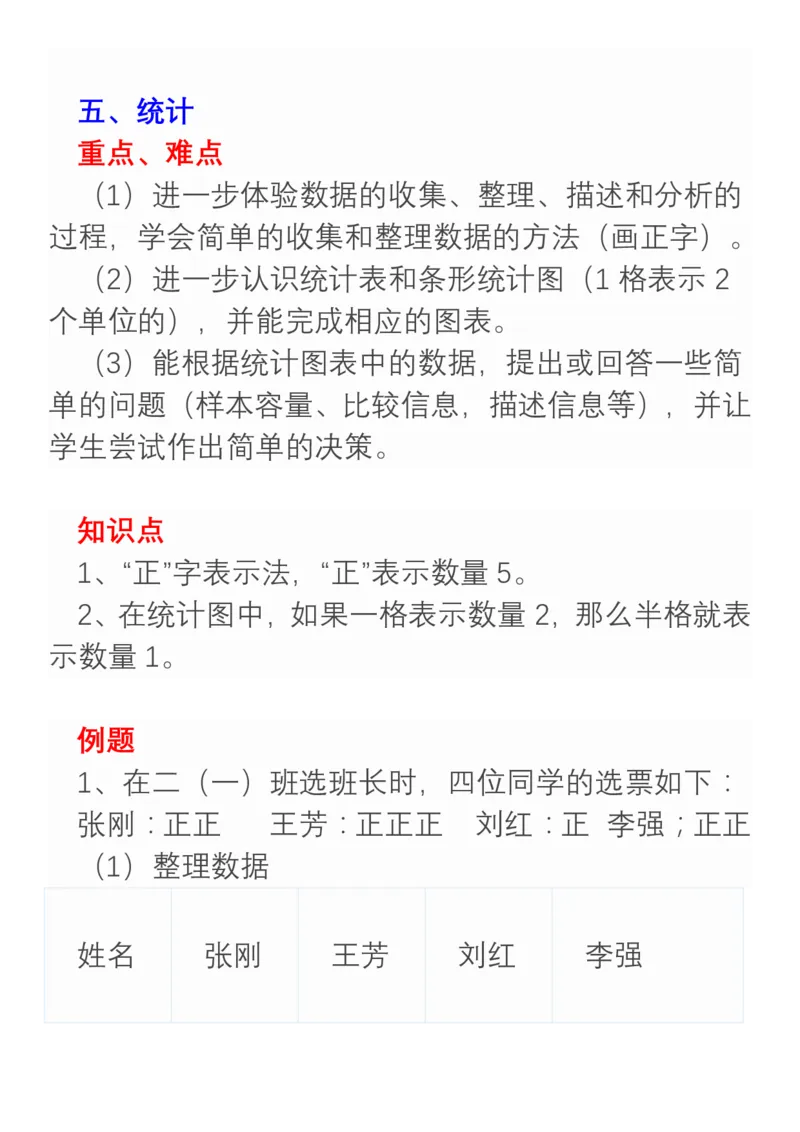 五、统计
重点、难点

（1）进一步体验数据的收集、整理、描述和分析的过程，学会简单的收集和整理数据的方法（画正字）。

（2）进一步认识统计表和条形统计图（1 格表示 2 个单位的），并能完成相应的图表。

（3）能根据统计图表中的数据，提出或回答一些简单的问题（样本容量、比较信息，描述信息等），并让学生尝试作出简单的决策。

知识点

1、“正”字表示法，“正”表示数量 5。

2、在统计图中，如果一格表示数量 2，那么半格就表示数量 1。

例题

1、在二（一）班选班长时，四位同学的选票如下：
张刚：正正　王芳：正正正　刘红：正　李强；正正
（1）整理数据

| 姓名 | 张刚 | 王芳 | 刘红 | 李强 |
|---|---|---|---|---|